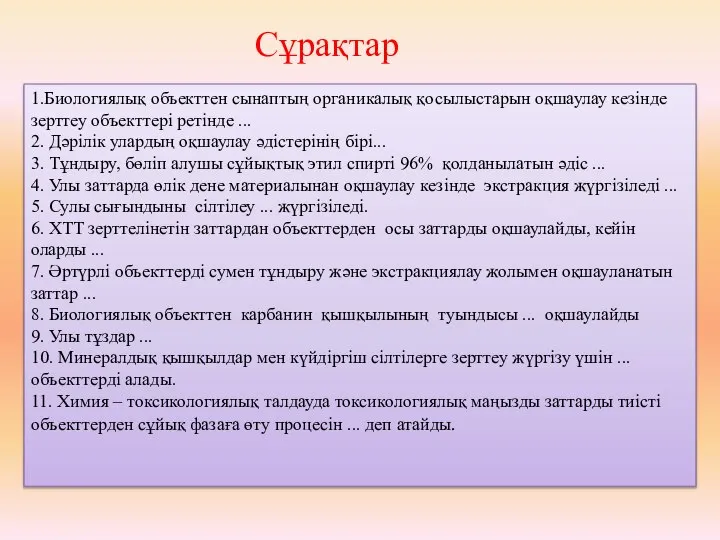 Сұрақтар

1.Биологиялық объекттен сынаптың органикалық қосылыстарын оқшаулау кезінде зерттеу объекттері ретінде ...
2. Дәрілік улардың оқшаулау әдістерінің бірі...
3. Тұндыру, бөліп алушы сұйықтық этил спирті 96% қолданылатын әдіс ...
4. Улы заттарда өлік дене материалынан оқшаулау кезінде экстракция жүргізіледі ...
5. Сулы сығындыны сілтілеу ... жүргізіледі.
6. ХТТ зерттелінетін заттардан объекттерден осы заттарды оқшаулайды, кейін оларды ...
7. Әртүрлі объекттерді сумен тұндыру және экстракциялау жолымен оқшауланатын заттар ...
8. Биологиялық объекттен карбанин қышқылының туындысы ... оқшаулайды
9. Улы тұздар ...
10. Минералдық қышқылдар мен күйдіргіш сілтілерге зерттеу жүргізу үшін ... объекттерді алады.
11. Химия – токсикологиялық талдауда токсикологиялық маңызды заттарды тиісті объекттерден сұйық фазаға өту процесін ... деп атайды.